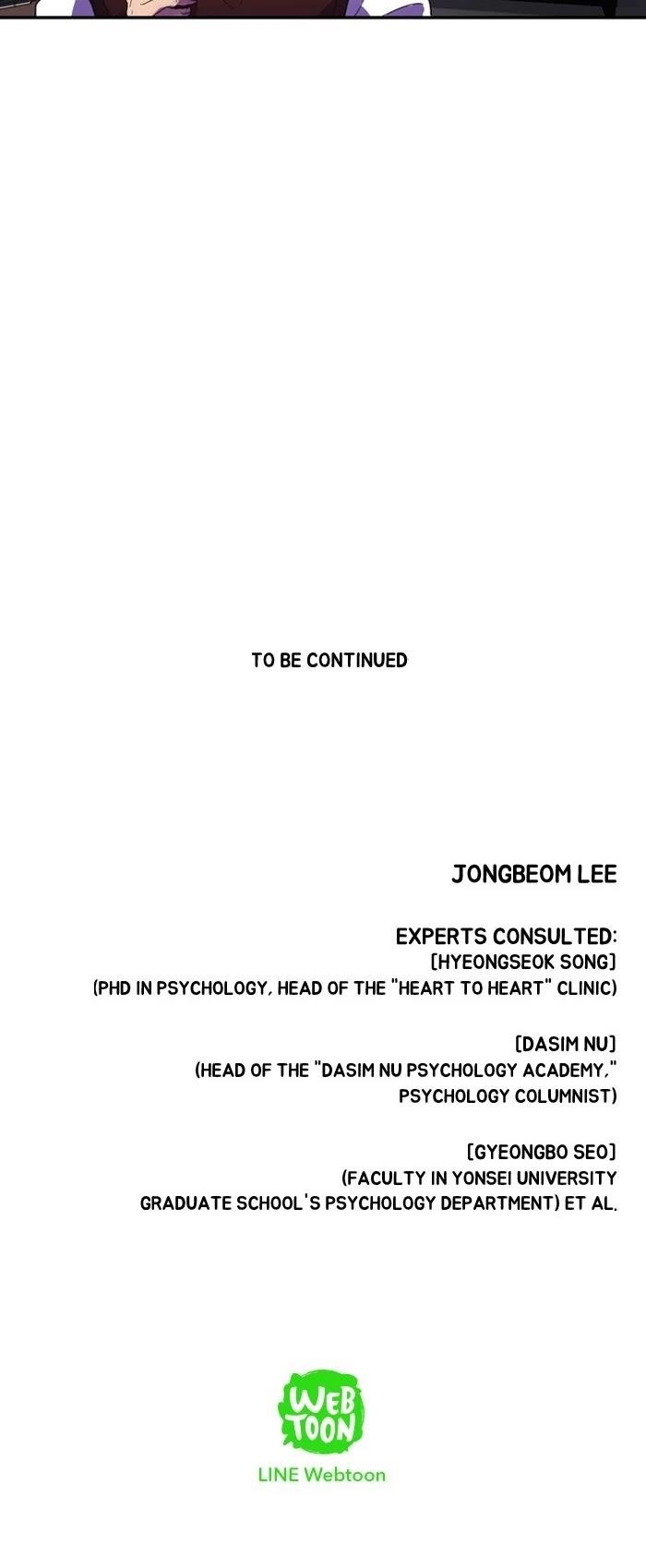 TO BE CONTINUED

JONGBEOM LEE

EXPERTS CONSULTED:
[HYEONGSEOK SONG]
(PHD IN PSYCHOLOGY, HEAD OF THE "HEART TO HEART" CLINIC)

[DASIM NU]
(HEAD OF THE "DASIM NU PSYCHOLOGY ACADEMY," PSYCHOLOGY COLUMNIST)

[GYEONGBO SEO]
(FACULTY IN YONSEI UNIVERSITY GRADUATE SCHOOL'S PSYCHOLOGY DEPARTMENT) ET AL.

WEB TOON
LINE Webtoon